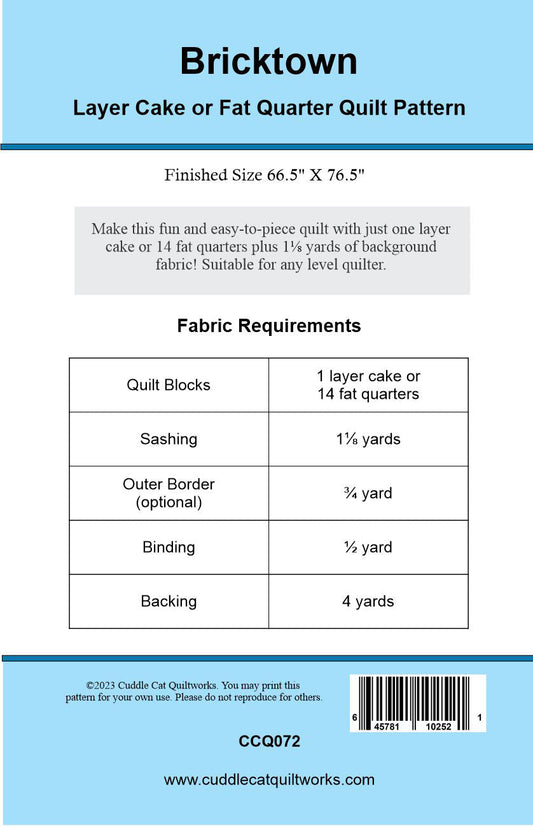 Bricktown

Layer Cake or Fat Quarter Quilt Pattern

Finished Size 66.5" X 76.5"

Make this fun and easy-to-piece quilt with just one layer cake or 14 fat quarters plus 1⅛ yards of background fabric! Suitable for any level quilter.

Fabric Requirements

| Quilt Blocks | 1 layer cake or 14 fat quarters |
|---|---|
| Sashing | 1⅛ yards |
| Outer Border (optional) | ¾ yard |
| Binding | ½ yard |
| Backing | 4 yards |

©2023 Cuddle Cat Quiltworks. You may print this pattern for your own use. Please do not reproduce for others.

6 45781 10252 1

CCQ072

www.cuddlecatquiltworks.com